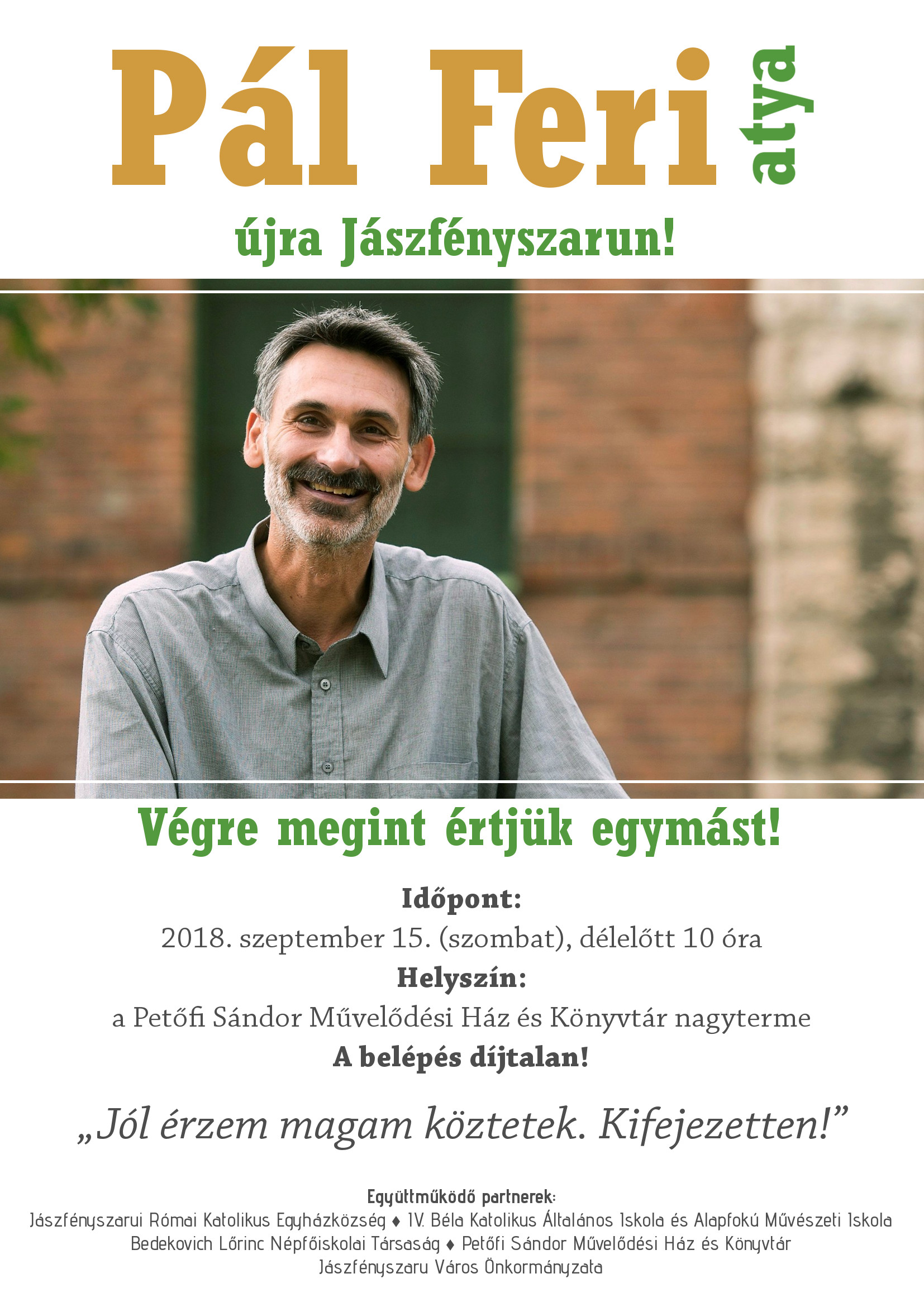 Pál Feri atya

újra Jászfényszarun!

Végre megint értjük egymást!

Időpont:
2018. szeptember 15. (szombat), délelőtt 10 óra
Helyszín:
a Petőfi Sándor Művelődési Ház és Könyvtár nagyterme
A belépés díjtalan!

„Jól érzem magam köztetek. Kifejezetten!”

Együttműködő partnerek:
Jászfényszarui Római Katolikus Egyházközség ♦ IV. Béla Katolikus Általános Iskola és Alapfokú Művészeti Iskola
Bedekovich Lőrinc Népfőiskolai Társaság ♦ Petőfi Sándor Művelődési Ház és Könyvtár
Jászfényszaru Város Önkormányzata